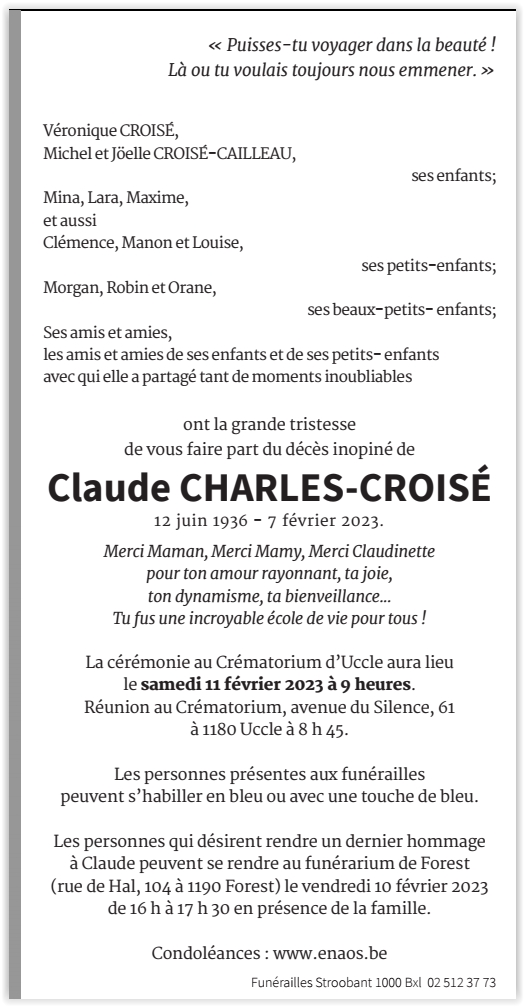 « Puisses-tu voyager dans la beauté !
Là ou tu voulais toujours nous emmener. »

Véronique CROISÉ,
Michel et Jöelle CROISÉ-CAILLEAU,
ses enfants;

Mina, Lara, Maxime,
et aussi
Clémence, Manon et Louise,
ses petits-enfants;

Morgan, Robin et Orane,
ses beaux-petits- enfants;

Ses amis et amies,
les amis et amies de ses enfants et de ses petits- enfants
avec qui elle a partagé tant de moments inoubliables

ont la grande tristesse
de vous faire part du décès inopiné de

Claude CHARLES-CROISÉ

12 juin 1936 - 7 février 2023.

Merci Maman, Merci Mamy, Merci Claudinette
pour ton amour rayonnant, ta joie,
ton dynamisme, ta bienveillance...
Tu fus une incroyable école de vie pour tous !

La cérémonie au Crématorium d'Uccle aura lieu
le samedi 11 février 2023 à 9 heures.
Réunion au Crématorium, avenue du Silence, 61
à 1180 Uccle à 8 h 45.

Les personnes présentes aux funérailles
peuvent s'habiller en bleu ou avec une touche de bleu.

Les personnes qui désirent rendre un dernier hommage
à Claude peuvent se rendre au funérarium de Forest
(rue de Hal, 104 à 1190 Forest) le vendredi 10 février 2023
de 16 h à 17 h 30 en présence de la famille.

Condoléances : www.enaos.be

Funérailles Stroobant 1000 Bxl 02 512 37 73